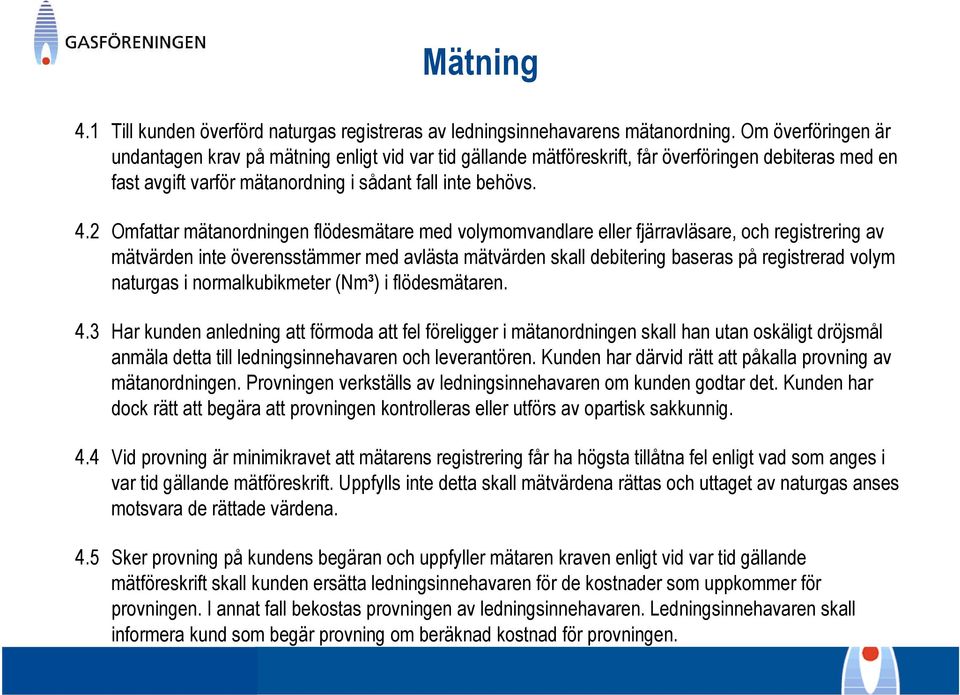 GASFÖRENINGEN

Mätning

4.1 Till kunden överförd naturgas registreras av ledningsinnehavarens mätanordning. Om överföringen är undantagen krav på mätning enligt vid var tid gällande mätföreskrift, får överföringen debiteras med en fast avgift varför mätanordning i sådant fall inte behövs.

4.2 Omfattar mätanordningen flödesmätare med volymomvandlare eller fjärravläsare, och registrering av mätvärden inte överensstämmer med avlästa mätvärden skall debitering baseras på registrerad volym naturgas i normalkubikmeter (Nm³) i flödesmätaren.

4.3 Har kunden anledning att förmoda att fel föreligger i mätanordningen skall han utan oskäligt dröjsmål anmäla detta till ledningsinnehavaren och leverantören. Kunden har därvid rätt att påkalla provning av mätanordningen. Provningen verkställs av ledningsinnehavaren om kunden godtar det. Kunden har dock rätt att begära att provningen kontrolleras eller utförs av opartisk sakkunnig.

4.4 Vid provning är minimikravet att mätarens registrering får ha högsta tillåtna fel enligt vad som anges i var tid gällande mätföreskrift. Uppfylls inte detta skall mätvärdena rättas och uttaget av naturgas anses motsvara de rättade värdena.

4.5 Sker provning på kundens begäran och uppfyller mätaren kraven enligt vid var tid gällande mätföreskrift skall kunden ersätta ledningsinnehavaren för de kostnader som uppkommer för provningen. I annat fall bekostas provningen av ledningsinnehavaren. Ledningsinnehavaren skall informera kund som begär provning om beräknad kostnad för provningen.